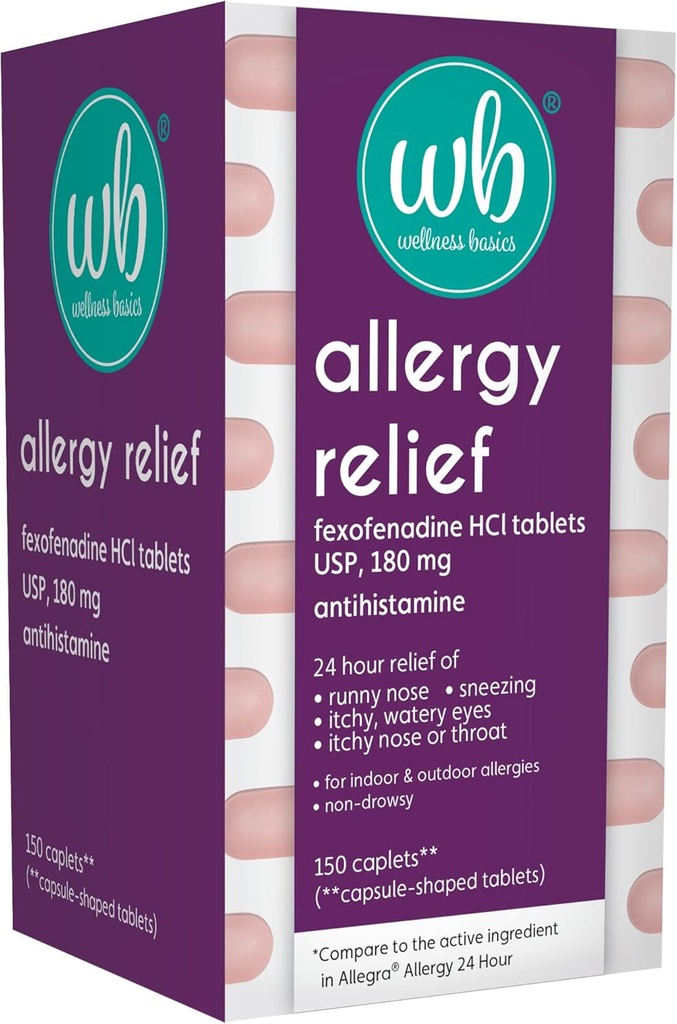 wb®
wellness basics

allergy relief

fexofenadine HCl tablets USP, 180 mg

antihistamine

150 caplets**
(**capsule-shaped tablets)

wb®
wellness basics

allergy relief

fexofenadine HCl tablets USP, 180 mg

antihistamine

24 hour relief of
• runny nose • sneezing
• itchy, watery eyes
• itchy nose or throat

• for indoor & outdoor allergies
• non-drowsy

150 caplets**
(**capsule-shaped tablets)

*Compare to the active ingredient in Allegra® Allergy 24 Hour